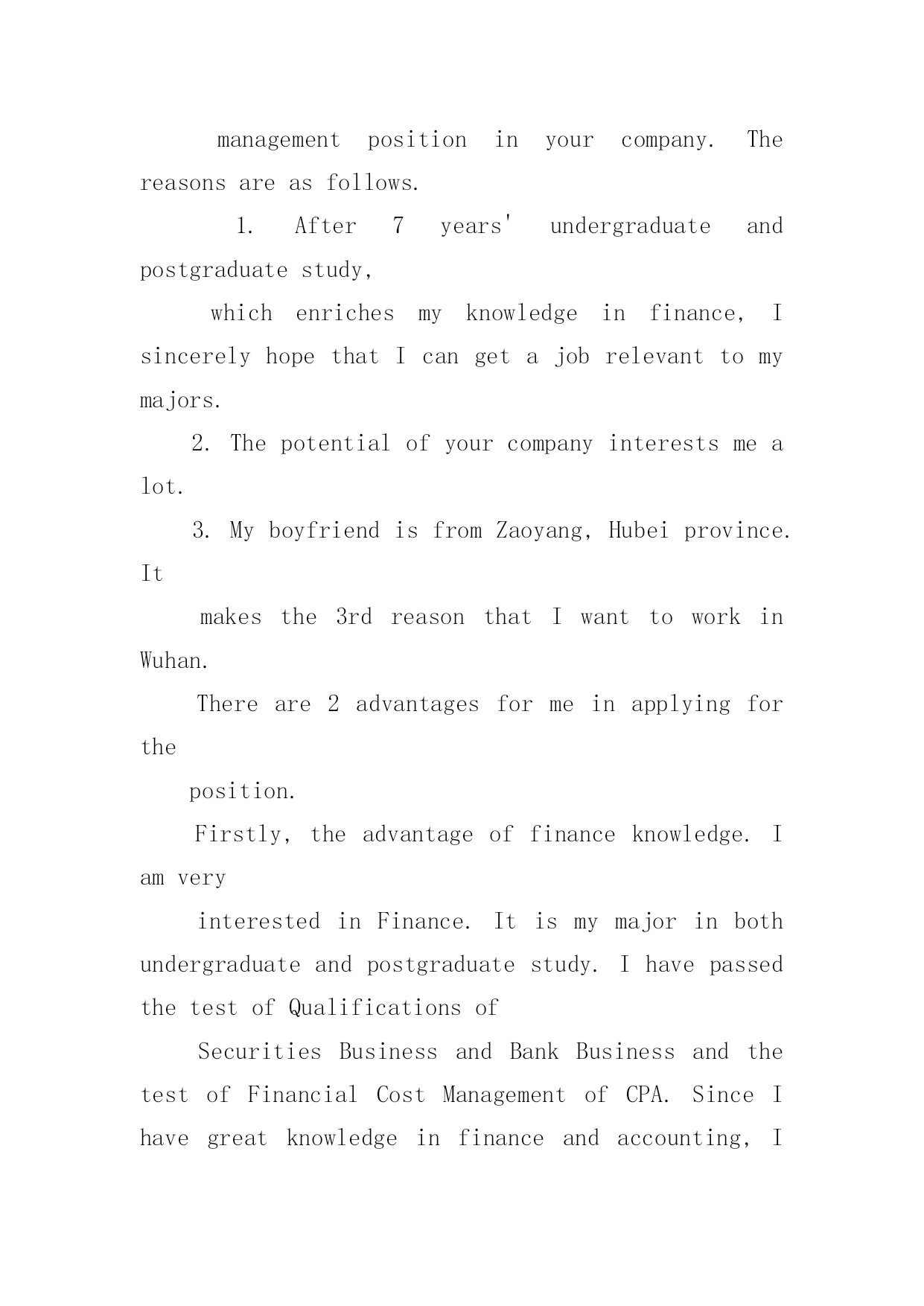 management position in your company. The reasons are as follows.

1. After 7 years' undergraduate and postgraduate study,

which enriches my knowledge in finance, I sincerely hope that I can get a job relevant to my majors.

2. The potential of your company interests me a lot.

3. My boyfriend is from Zaoyang, Hubei province. It

makes the 3rd reason that I want to work in Wuhan.

There are 2 advantages for me in applying for the

position.

Firstly, the advantage of finance knowledge. I am very

interested in Finance. It is my major in both undergraduate and postgraduate study. I have passed the test of Qualifications of

Securities Business and Bank Business and the test of Financial Cost Management of CPA. Since I have great knowledge in finance and accounting, I